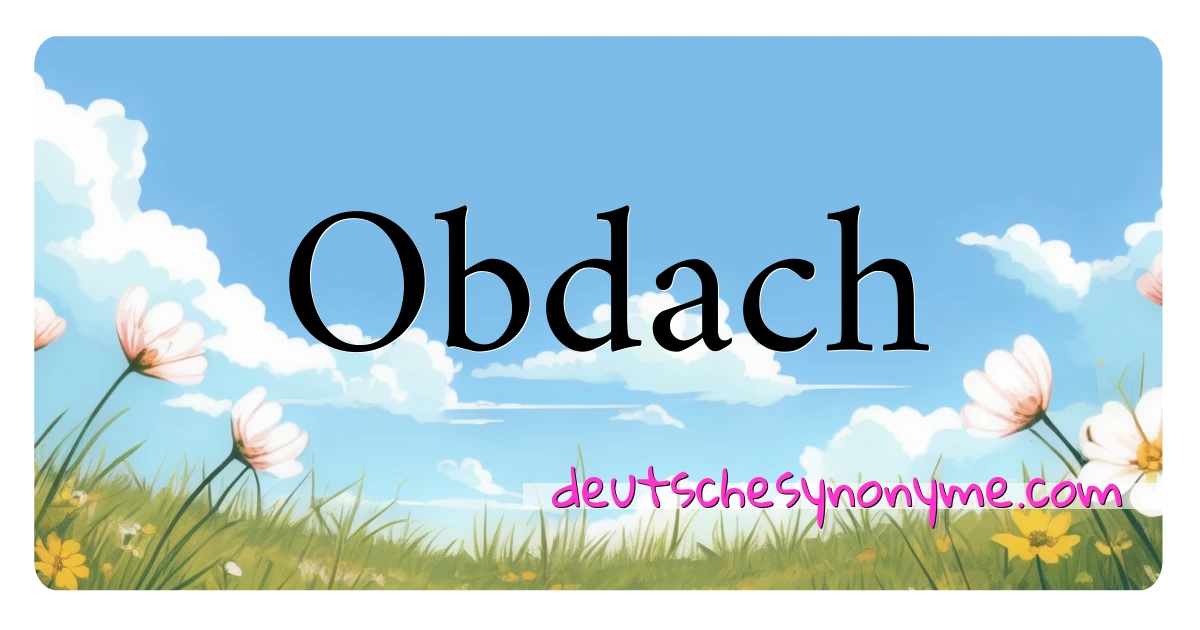 Obdach

deutschesynonyme.com